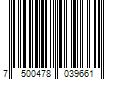 7 500478 039661